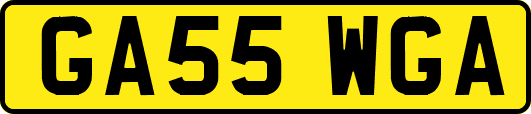 GA55 WGA